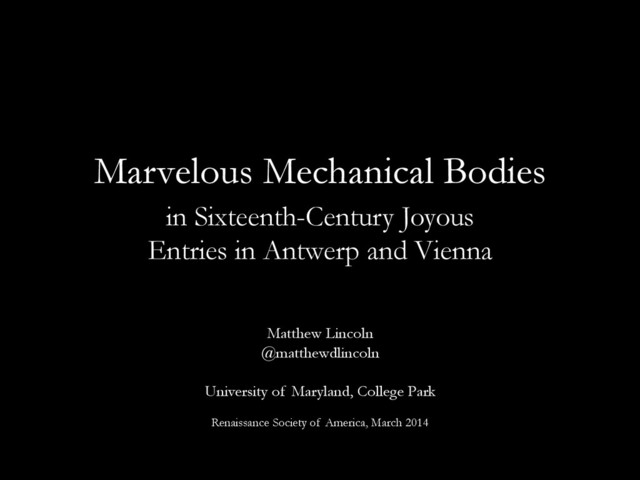 Marvelous Mechanical Bodies

in Sixteenth-Century Joyous Entries in Antwerp and Vienna

Matthew Lincoln
@matthewdlincoln

University of Maryland, College Park

Renaissance Society of America, March 2014